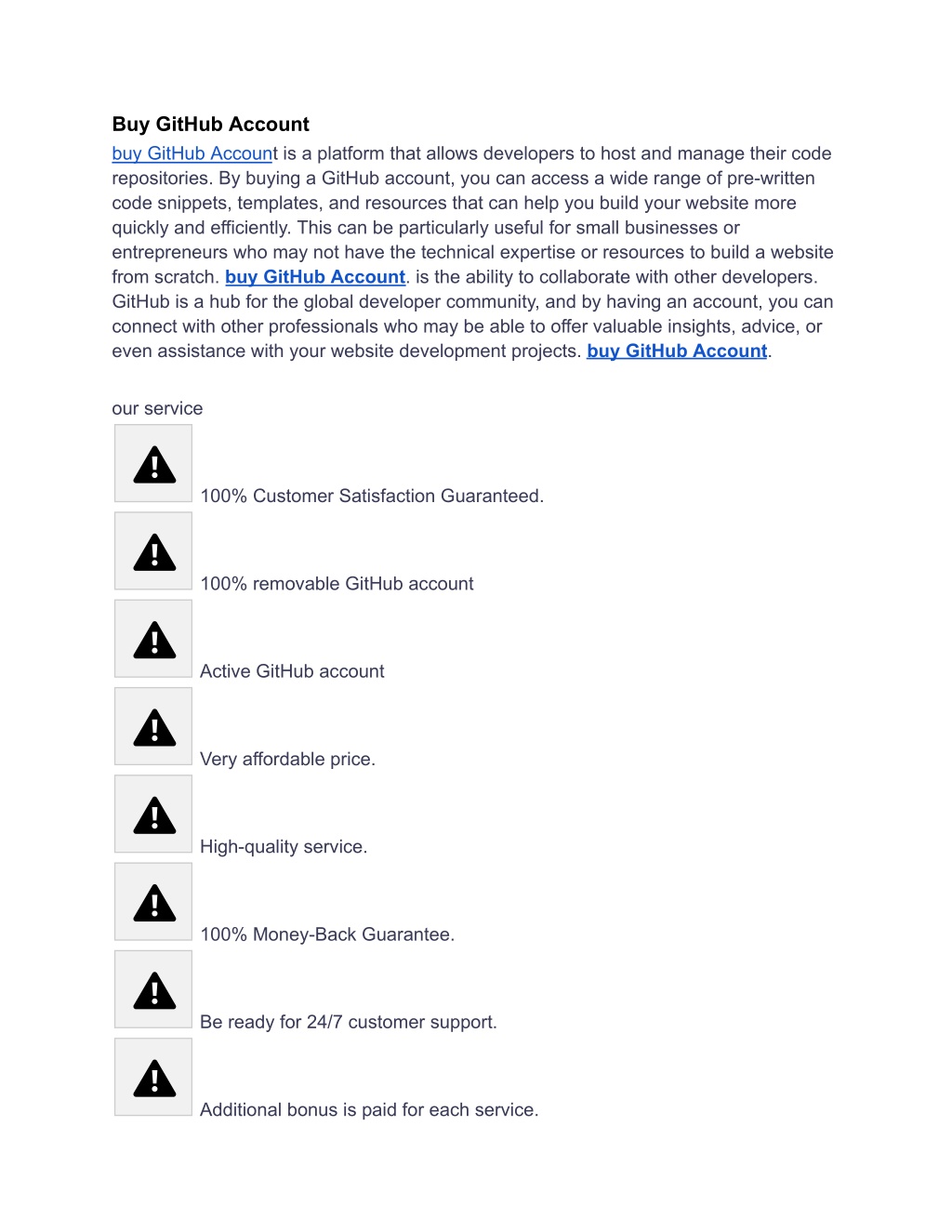 Buy GitHub Account

buy GitHub Account is a platform that allows developers to host and manage their code repositories. By buying a GitHub account, you can access a wide range of pre-written code snippets, templates, and resources that can help you build your website more quickly and efficiently. This can be particularly useful for small businesses or entrepreneurs who may not have the technical expertise or resources to build a website from scratch. buy GitHub Account. is the ability to collaborate with other developers. GitHub is a hub for the global developer community, and by having an account, you can connect with other professionals who may be able to offer valuable insights, advice, or even assistance with your website development projects. buy GitHub Account.

our service

100% Customer Satisfaction Guaranteed.

100% removable GitHub account

Active GitHub account

Very affordable price.

High-quality service.

100% Money-Back Guarantee.

Be ready for 24/7 customer support.

Additional bonus is paid for each service.